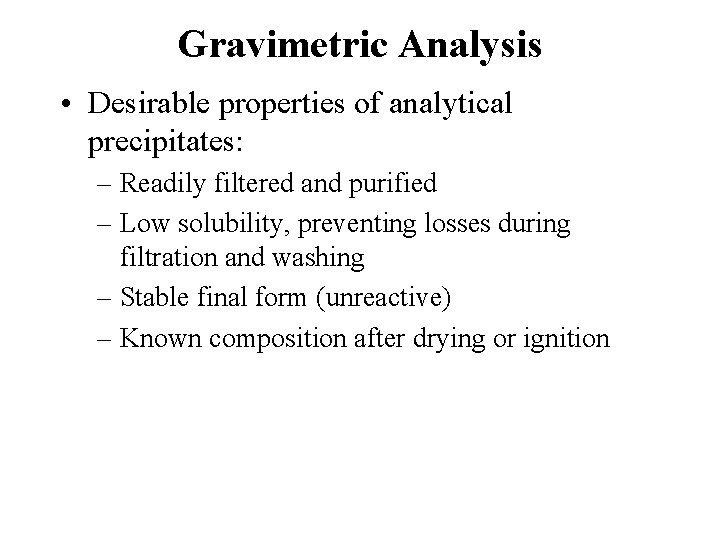 Gravimetric Analysis

• Desirable properties of analytical precipitates:
– Readily filtered and purified
– Low solubility, preventing losses during filtration and washing
– Stable final form (unreactive)
– Known composition after drying or ignition